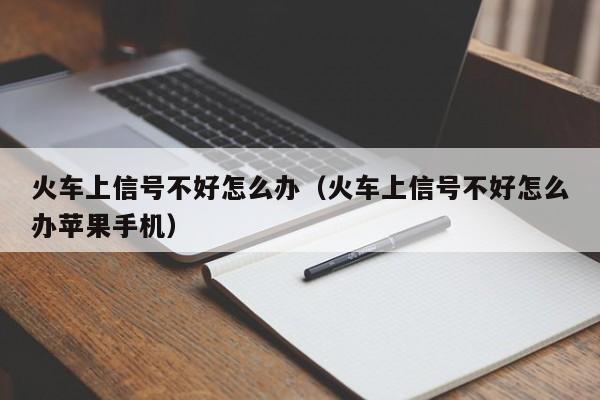 火车上信号不好怎么办（火车上信号不好怎么办苹果手机）